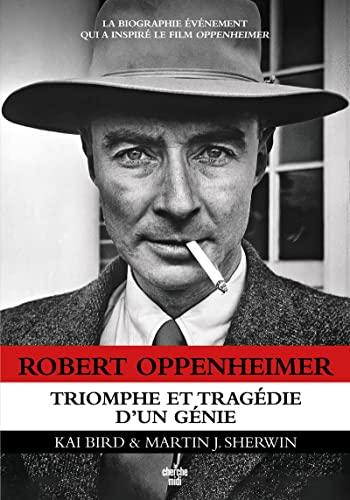 LA BIOGRAPHIE ÉVÉNEMENT
QUI A INSPIRÉ LE FILM OPPENHEIMER

ROBERT OPPENHEIMER

TRIOMPHE ET TRAGÉDIE
D'UN GÉNIE

KAI BIRD & MARTIN J. SHERWIN

cherche midi